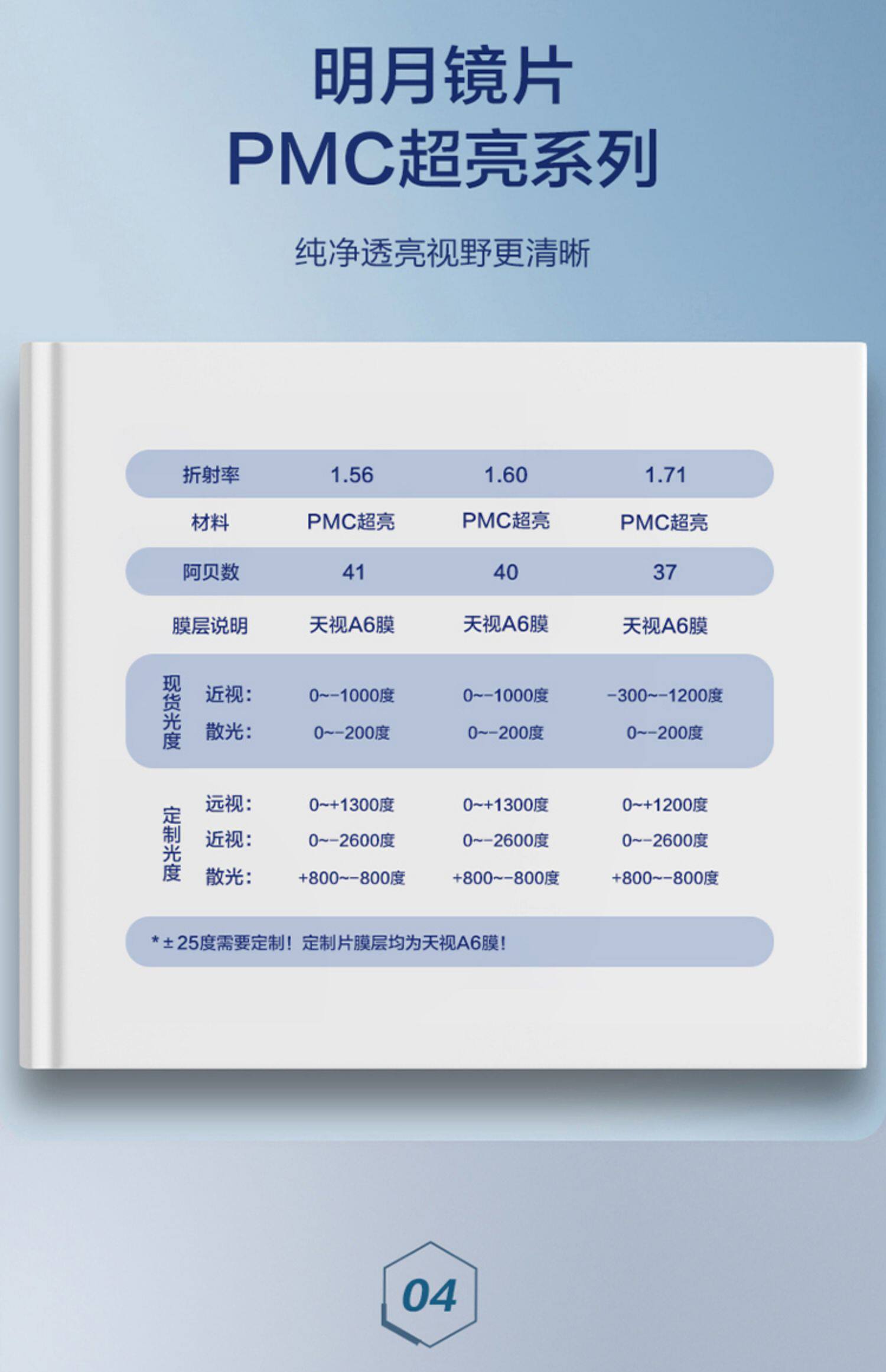 明月镜片
PMC超亮系列

纯净透亮视野更清晰

| 折射率 | | 1.56 | 1.60 | 1.71 |
|---|---|---|---|---|
| 材料 | | PMC超亮 | PMC超亮 | PMC超亮 |
| 阿贝数 | | 41 | 40 | 37 |
| 膜层说明 | | 天视A6膜 | 天视A6膜 | 天视A6膜 |
| 现货光度 | 近视: | 0~-1000度 | 0~-1000度 | -300~-1200度 |
| | 散光: | 0~-200度 | 0~-200度 | 0~-200度 |
| 定制光度 | 远视: | 0~+1300度 | 0~+1300度 | 0~+1200度 |
| | 近视: | 0~-2600度 | 0~-2600度 | 0~-2600度 |
| | 散光: | +800~-800度 | +800~-800度 | +800~-800度 |

*±25度需要定制！定制片膜层均为天视A6膜！

04